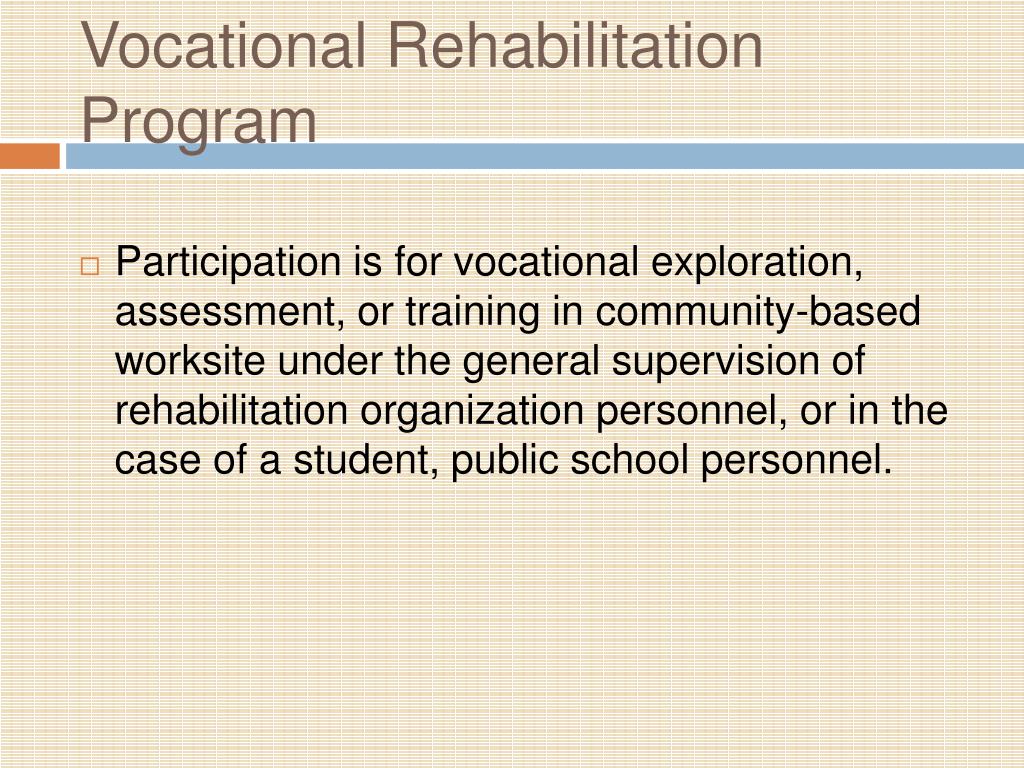 Vocational Rehabilitation Program

Participation is for vocational exploration, assessment, or training in community-based worksite under the general supervision of rehabilitation organization personnel, or in the case of a student, public school personnel.